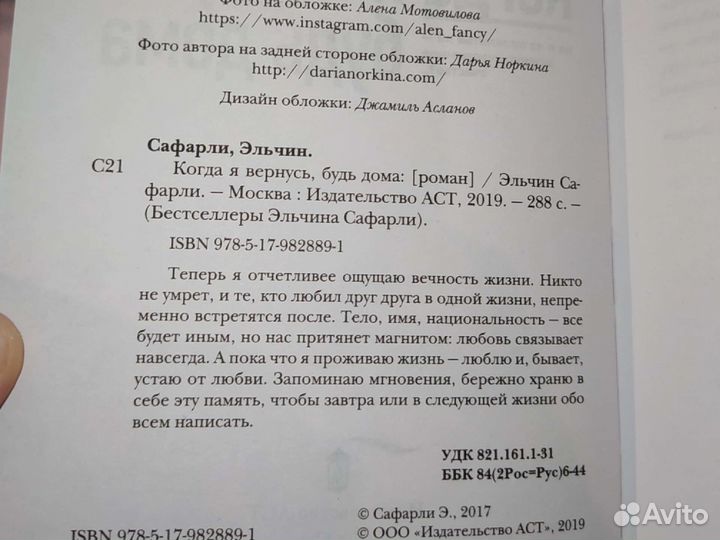 Фото на обложке: Алена Мотовилова
https://www.instagram.com/alen_fancy/

Фото автора на задней стороне обложки: Дарья Норкина
http://darianorkina.com/

Дизайн обложки: Джамиль Асланов

Сафарли, Эльчин.
С21 Когда я вернусь, будь дома: [роман] / Эльчин Сафарли. – Москва : Издательство АСТ, 2019. – 288 с. – (Бестселлеры Эльчина Сафарли).

ISBN 978-5-17-982889-1

Теперь я отчетливее ощущаю вечность жизни. Никто не умрет, и те, кто любил друг друга в одной жизни, непременно встретятся после. Тело, имя, национальность – все будет иным, но нас притянет магнитом: любовь связывает навсегда. А пока что я проживаю жизнь – люблю и, бывает, устаю от любви. Запоминаю мгновения, бережно храню в себе эту память, чтобы завтра или в следующей жизни обо всем написать.

УДК 821.161.1-31
ББК 84(2Рос=Рус)6-44

ISBN 978-5-17-982889-1

© Сафарли Э., 2017
© ООО «Издательство АСТ», 2019

Avito